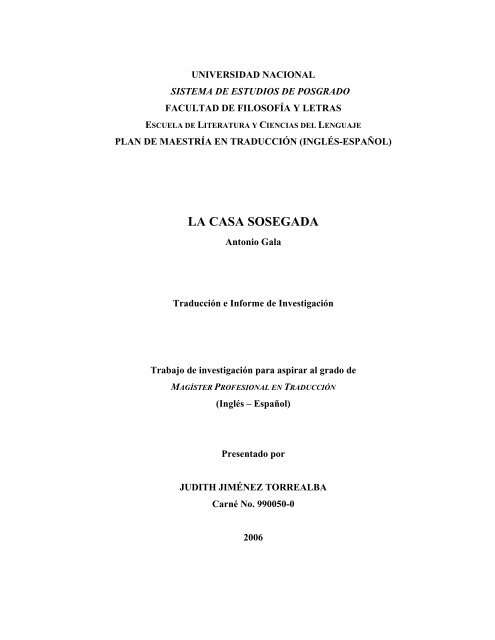 UNIVERSIDAD NACIONAL
SISTEMA DE ESTUDIOS DE POSGRADO
FACULTAD DE FILOSOFÍA Y LETRAS
ESCUELA DE LITERATURA Y CIENCIAS DEL LENGUAJE
PLAN DE MAESTRÍA EN TRADUCCIÓN (INGLÉS-ESPAÑOL)

LA CASA SOSEGADA
Antonio Gala

Traducción e Informe de Investigación

Trabajo de investigación para aspirar al grado de
MAGÍSTER PROFESIONAL EN TRADUCCIÓN
(Inglés – Español)

Presentado por

JUDITH JIMÉNEZ TORREALBA
Carné No. 990050-0

2006